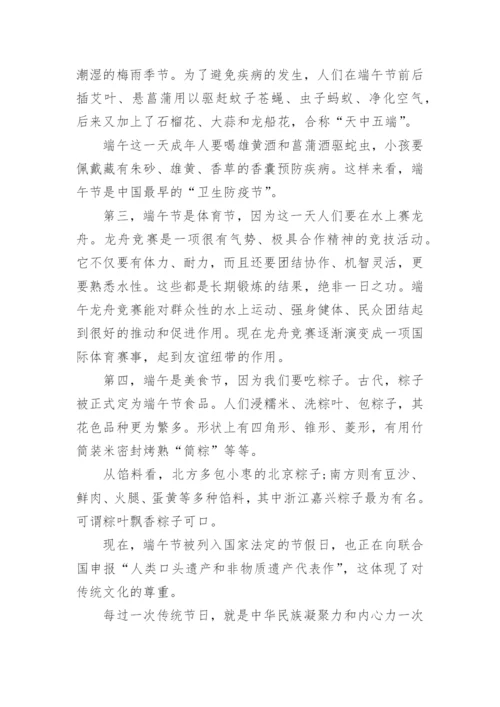 潮湿的梅雨季节。为了避免疾病的发生，人们在端午节前后插艾叶、悬菖蒲用以驱赶蚊子苍蝇、虫子蚂蚁、净化空气，后来又加上了石榴花、大蒜和龙船花，合称“天中五端”。

端午这一天成年人要喝雄黄酒和菖蒲酒驱蛇虫，小孩要佩戴藏有朱砂、雄黄、香草的香囊预防疾病。这样来看，端午节是中国最早的“卫生防疫节”。

第三，端午节是体育节，因为这一天人们要在水上赛龙舟。龙舟竞赛是一项很有气势、极具合作精神的竞技活动。它不仅要有体力、耐力，而且还要团结协作、机智灵活，更要熟悉水性。这些都是长期锻炼的结果，绝非一日之功。端午龙舟竞赛能对群众性的水上运动、强身健体、民众团结起到很好的推动和促进作用。现在龙舟竞赛逐渐演变成一项国际体育赛事，起到友谊纽带的作用。

第四，端午是美食节，因为我们要吃粽子。古代，粽子被正式定为端午节食品。人们浸糯米、洗粽叶、包粽子，其花色品种更为繁多。形状上有四角形、锥形、菱形，有用竹筒装米密封烤熟“筒粽”等等。

从馅料看，北方多包小枣的北京粽子;南方则有豆沙、鲜肉、火腿、蛋黄等多种馅料，其中浙江嘉兴粽子最为有名。可谓粽叶飘香粽子可口。

现在，端午节被列入国家法定的节假日，也正在向联合国申报“人类口头遗产和非物质遗产代表作”，这体现了对传统文化的尊重。

每过一次传统节日，就是中华民族凝聚力和内心力一次